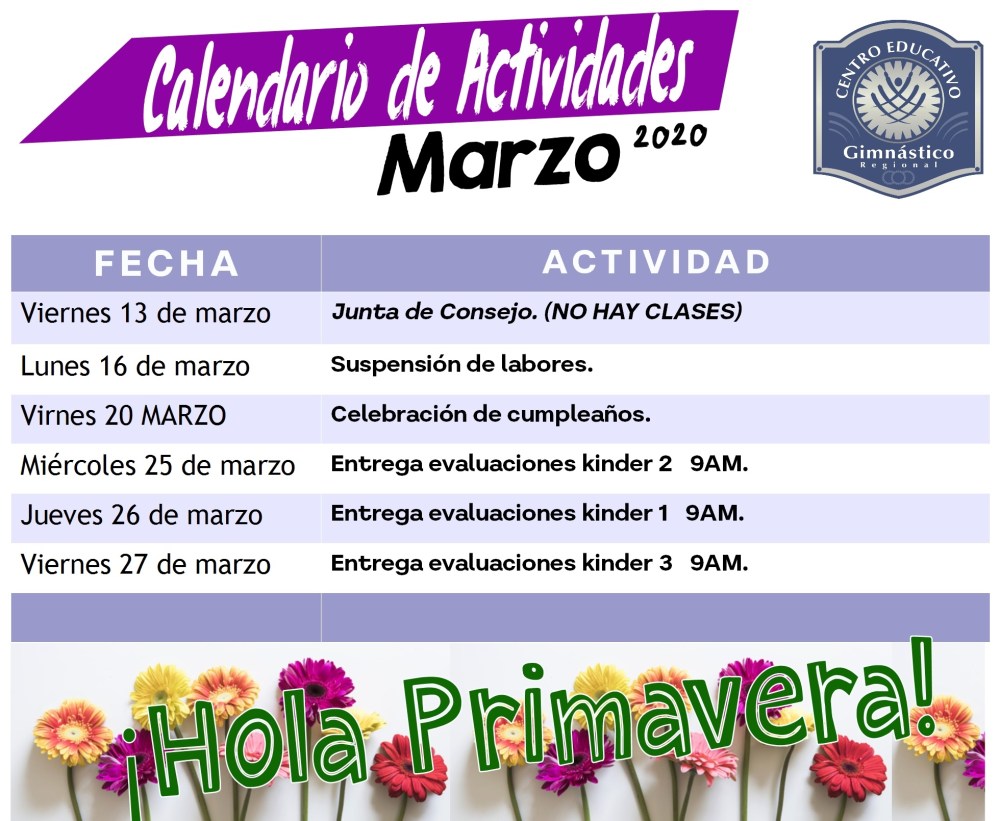 Calendario de Actividades
Marzo 2020

CENTRO EDUCATIVO
Gimnástico
Regional

| FECHA | ACTIVIDAD |
|---|---|
| Viernes 13 de marzo | Junta de Consejo. (NO HAY CLASES) |
| Lunes 16 de marzo | Suspensión de labores. |
| Virnes 20 MARZO | Celebración de cumpleaños. |
| Miércoles 25 de marzo | Entrega evaluaciones kinder 2 9AM. |
| Jueves 26 de marzo | Entrega evaluaciones kinder 1 9AM. |
| Viernes 27 de marzo | Entrega evaluaciones kinder 3 9AM. |
| | |

¡Hola Primavera!